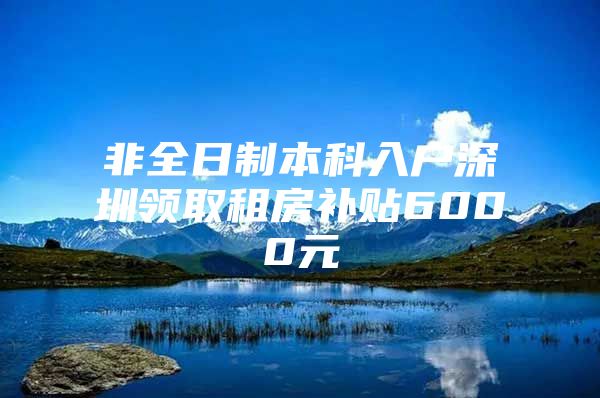 非全日制本科入户深圳领取租房补贴6000元